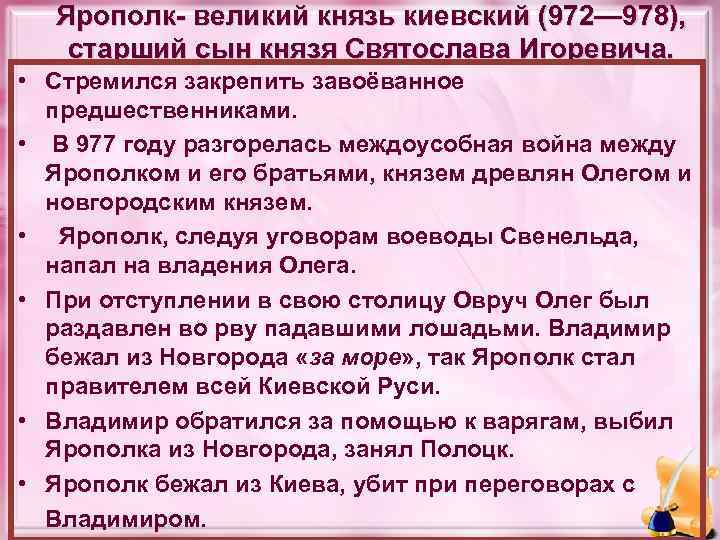 Ярополк- великий князь киевский (972—978), старший сын князя Святослава Игоревича.

• Стремился закрепить завоёванное предшественниками.

• В 977 году разгорелась междоусобная война между Ярополком и его братьями, князем древлян Олегом и новгородским князем.

• Ярополк, следуя уговорам воеводы Свенельда, напал на владения Олега.

• При отступлении в свою столицу Овруч Олег был раздавлен во рву падавшими лошадьми. Владимир бежал из Новгорода «за море», так Ярополк стал правителем всей Киевской Руси.

• Владимир обратился за помощью к варягам, выбил Ярополка из Новгорода, занял Полоцк.

• Ярополк бежал из Киева, убит при переговорах с Владимиром.